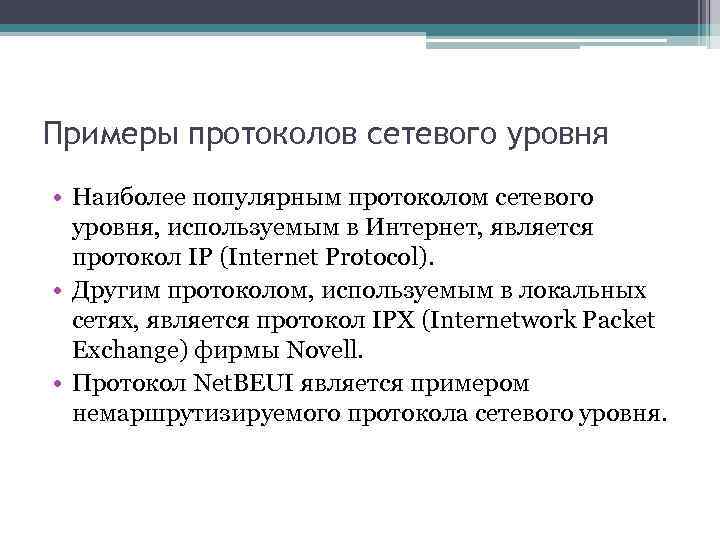 Примеры протоколов сетевого уровня

• Наиболее популярным протоколом сетевого уровня, используемым в Интернет, является протокол IP (Internet Protocol).
• Другим протоколом, используемым в локальных сетях, является протокол IPX (Internetwork Packet Exchange) фирмы Novell.
• Протокол NetBEUI является примером немаршрутизируемого протокола сетевого уровня.